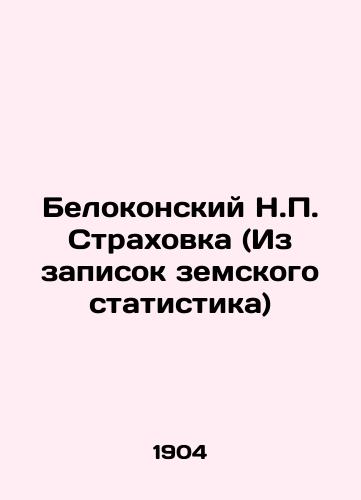 Белоконский Н.П. Страховка (Из записок земского статистика)

1904